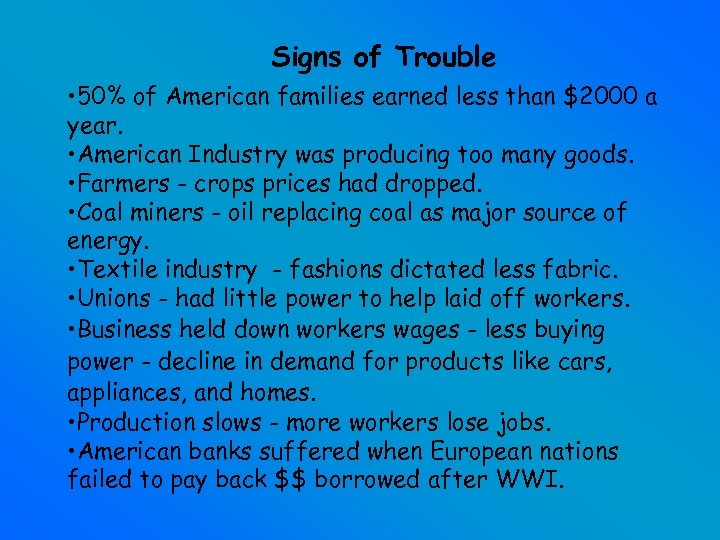 Signs of Trouble

•50% of American families earned less than \$2000 a year.
•American Industry was producing too many goods.
•Farmers - crops prices had dropped.
•Coal miners - oil replacing coal as major source of energy.
•Textile industry - fashions dictated less fabric.
•Unions - had little power to help laid off workers.
•Business held down workers wages - less buying power - decline in demand for products like cars, appliances, and homes.
•Production slows - more workers lose jobs.
•American banks suffered when European nations failed to pay back \$\$ borrowed after WWI.